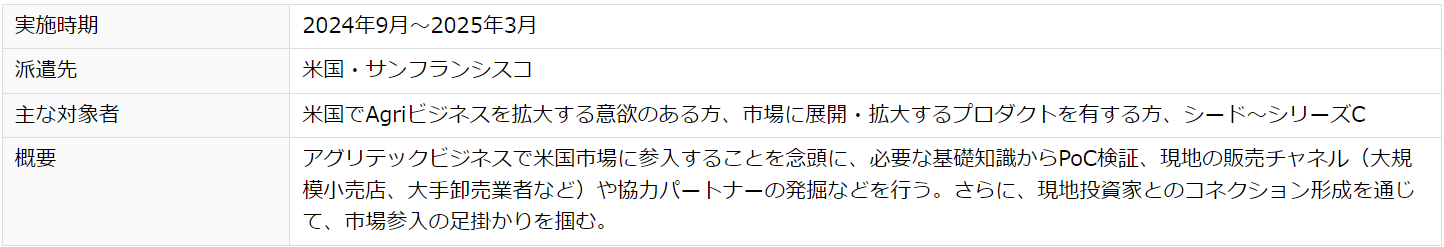 | 実施時期 | 2024年9月～2025年3月 |
|---|---|
| 派遣先 | 米国・サンフランシスコ |
| 主な対象者 | 米国でAgriビジネスを拡大する意欲のある方、市場に展開・拡大するプロダクトを有する方、シード～シリーズC |
| 概要 | アグリテックビジネスで米国市場に参入することを念頭に、必要な基礎知識からPoC検証、現地の販売チャネル（大規模小売店、大手卸売業者など）や協力パートナーの発掘などを行う。さらに、現地投資家とのコネクション形成を通じて、市場参入の足掛かりを掴む。 |